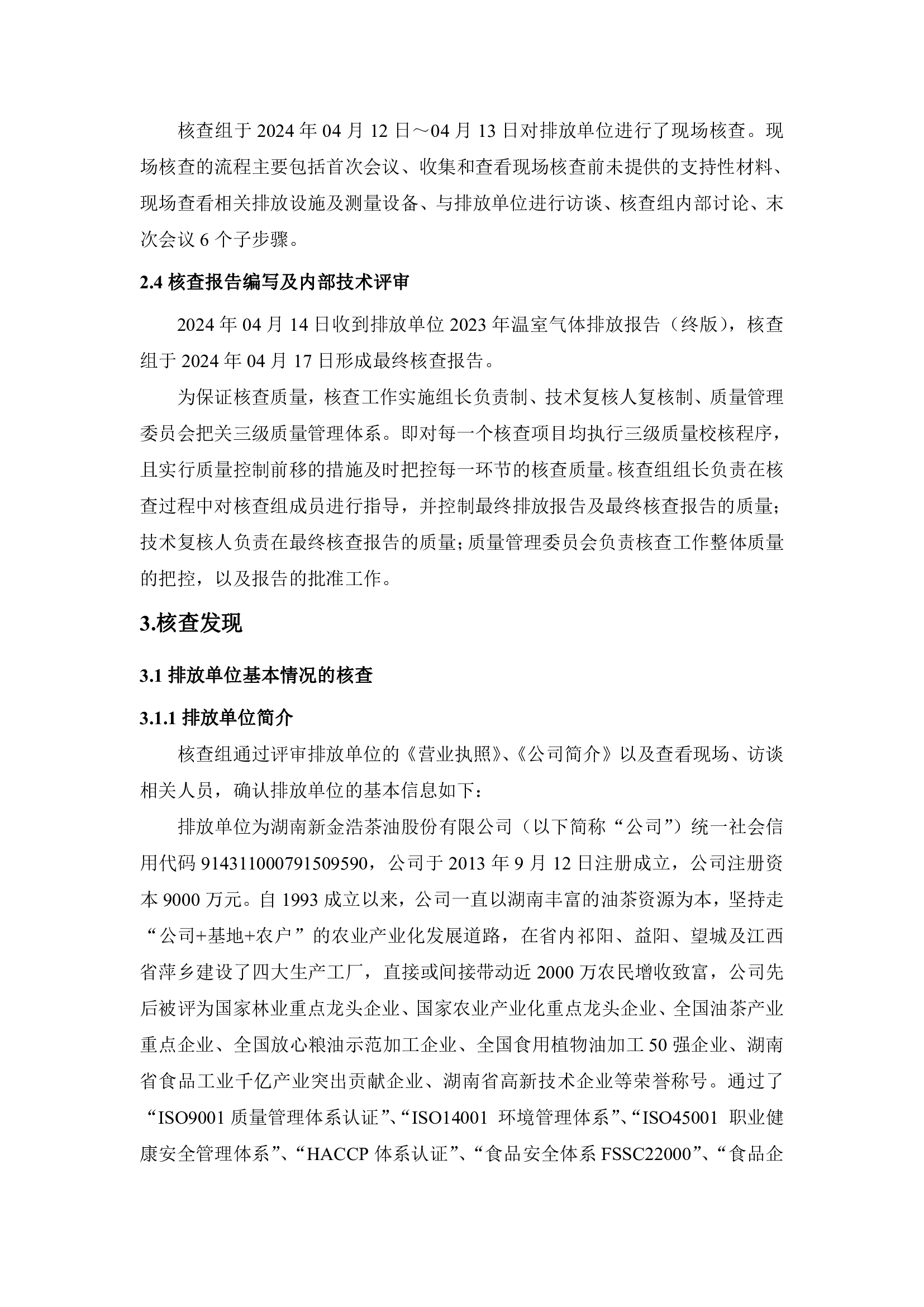 核查组于 2024 年 04 月 12 日～04 月 13 日对排放单位进行了现场核查。现场核查的流程主要包括首次会议、收集和查看现场核查前未提供的支持性材料、现场查看相关排放设施及测量设备、与排放单位进行访谈、核查组内部讨论、末次会议 6 个子步骤。

2.4 核查报告编写及内部技术评审

2024 年 04 月 14 日收到排放单位 2023 年温室气体排放报告（终版），核查组于 2024 年 04 月 17 日形成最终核查报告。

为保证核查质量，核查工作实施组长负责制、技术复核人复核制、质量管理委员会把关三级质量管理体系。即对每一个核查项目均执行三级质量校核程序，且实行质量控制前移的措施及时把控每一环节的核查质量。核查组组长负责在核查过程中对核查组成员进行指导，并控制最终排放报告及最终核查报告的质量；技术复核人负责在最终核查报告的质量；质量管理委员会负责核查工作整体质量的把控，以及报告的批准工作。

3.核查发现

3.1 排放单位基本情况的核查

3.1.1 排放单位简介

核查组通过评审排放单位的《营业执照》、《公司简介》以及查看现场、访谈相关人员，确认排放单位的基本信息如下：

排放单位为湖南新金浩茶油股份有限公司（以下简称“公司”）统一社会信用代码 914311000791509590，公司于 2013 年 9 月 12 日注册成立，公司注册资本 9000 万元。自 1993 成立以来，公司一直以湖南丰富的油茶资源为本，坚持走“公司+基地+农户”的农业产业化发展道路，在省内祁阳、益阳、望城及江西省萍乡建设了四大生产工厂，直接或间接带动近 2000 万农民增收致富，公司先后被评为国家林业重点龙头企业、国家农业产业化重点龙头企业、全国油茶产业重点企业、全国放心粮油示范加工企业、全国食用植物油加工 50 强企业、湖南省食品工业千亿产业突出贡献企业、湖南省高新技术企业等荣誉称号。通过了“ISO9001 质量管理体系认证”、“ISO14001 环境管理体系”、“ISO45001 职业健康安全管理体系”、“HACCP 体系认证”、“食品安全体系 FSSC22000”、“食品企